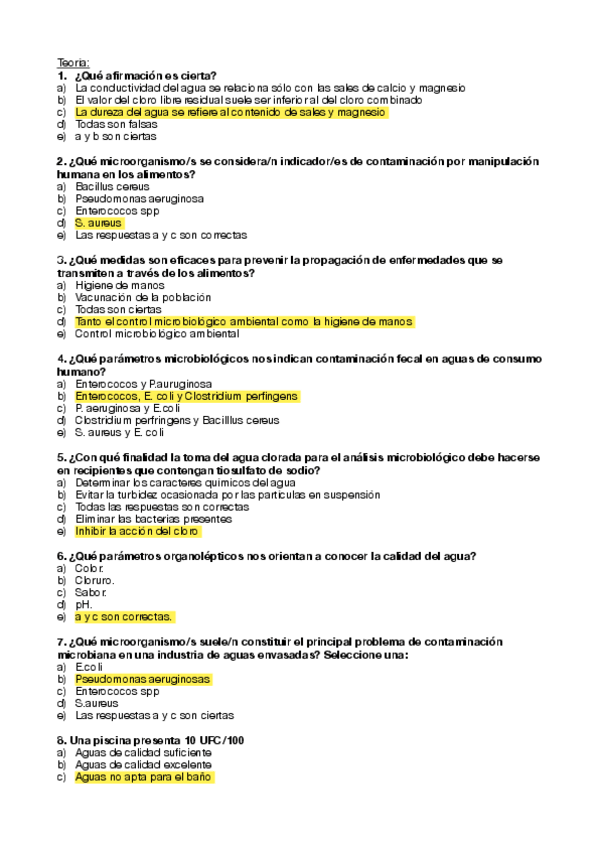 Teoría:
1. ¿Qué afirmación es cierta?
a) La conductividad del agua se relaciona sólo con las sales de calcio y magnesio
b) El valor del cloro libre residual suele ser inferior al del cloro combinado
c) La dureza del agua se refiere al contenido de sales y magnesio
d) Todas son falsas
e) a y b son ciertas

2. ¿Qué microorganismo/s se considera/n indicador/es de contaminación por manipulación humana en los alimentos?
a) Bacillus cereus
b) Pseudomonas aeruginosa
c) Enterococos spp
d) S. aureus
e) Las respuestas a y c son correctas

3. ¿Qué medidas son eficaces para prevenir la propagación de enfermedades que se transmiten a través de los alimentos?
a) Higiene de manos
b) Vacunación de la población
c) Todas son ciertas
d) Tanto el control microbiológico ambiental como la higiene de manos
e) Control microbiológico ambiental

4. ¿Qué parámetros microbiológicos nos indican contaminación fecal en aguas de consumo humano?
a) Enterococos y P.auruginosa
b) Enterococos, E. coli y Clostridium perfingens
c) P. aeruginosa y E.coli
d) Clostridium perfringens y Bacilllus cereus
e) S. aureus y E. coli

5. ¿Con qué finalidad la toma del agua clorada para el análisis microbiológico debe hacerse en recipientes que contengan tiosulfato de sodio?
a) Determinar los caracteres químicos del agua
b) Evitar la turbidez ocasionada por las partículas en suspensión
c) Todas las respuestas son correctas
d) Eliminar las bacterias presentes
e) Inhibir la acción del cloro

6. ¿Qué parámetros organolépticos nos orientan a conocer la calidad del agua?
a) Color.
b) Cloruro.
c) Sabor.
d) pH.
e) a y c son correctas.

7. ¿Qué microorganismo/s suele/n constituir el principal problema de contaminación microbiana en una industria de aguas envasadas? Seleccione una:
a) E.coli
b) Pseudomonas aeruginosas
c) Enterococos spp
d) S.aureus
e) Las respuestas a y c son ciertas

8. Una piscina presenta 10 UFC/100
a) Aguas de calidad suficiente
b) Aguas de calidad excelente
c) Aguas no apta para el baño